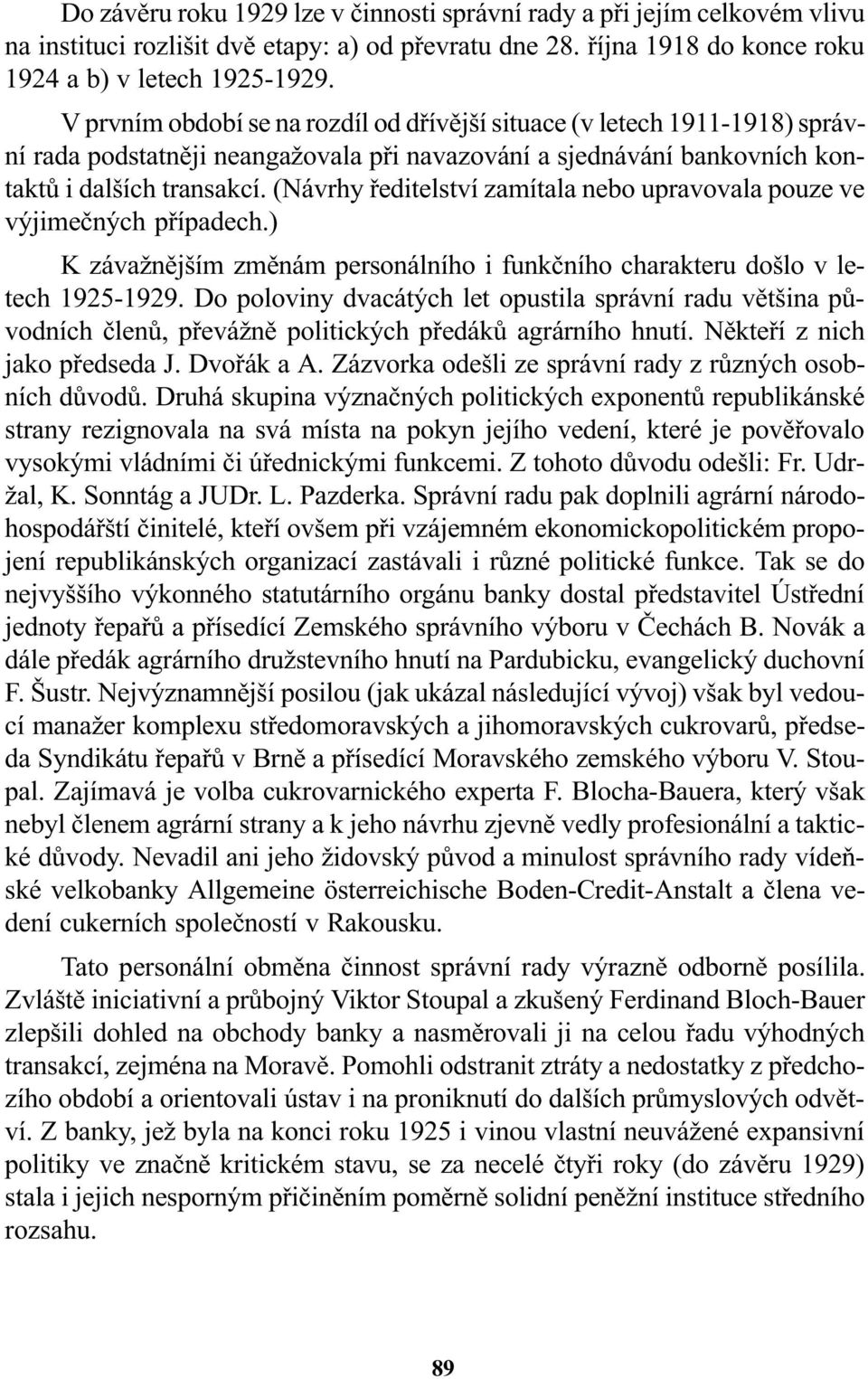 Do závěru roku 1929 lze v činnosti správní rady a při jejím celkovém vlivu na instituci rozlišit dvě etapy: a) od převratu dne 28. října 1918 do konce roku 1924 a b) v letech 1925-1929.

V prvním období se na rozdíl od dřívější situace (v letech 1911-1918) správní rada podstatněji neangažovala při navazování a sjednávání bankovních kontaktů i dalších transakcí. (Návrhy ředitelství zamítala nebo upravovala pouze ve výjimečných případech.)

K závažnějším změnám personálního i funkčního charakteru došlo v letech 1925-1929. Do poloviny dvacátých let opustila správní radu většina původních členů, převážně politických předáků agrárního hnutí. Někteří z nich jako předseda J. Dvořák a A. Zázvorka odešli ze správní rady z různých osobních důvodů. Druhá skupina význačných politických exponentů republikánské strany rezignovala na svá místa na pokyn jejího vedení, které je pověřovalo vysokými vládními či úřednickými funkcemi. Z tohoto důvodu odešli: Fr. Udržal, K. Sonntág a JUDr. L. Pazderka. Správní radu pak doplnili agrární národohospodářští činitelé, kteří ovšem při vzájemném ekonomickopolitickém propojení republikánských organizací zastávali i různé politické funkce. Tak se do nejvyššího výkonného statutárního orgánu banky dostal představitel Ústřední jednoty řepařů a přísedící Zemského správního výboru v Čechách B. Novák a dále předák agrárního družstevního hnutí na Pardubicku, evangelický duchovní F. Šustr. Nejvýznamnější posilou (jak ukázal následující vývoj) však byl vedoucí manažer komplexu středomoravských a jihomoravských cukrovarů, předseda Syndikátu řepařů v Brně a přísedící Moravského zemského výboru V. Stoupal. Zajímavá je volba cukrovarnického experta F. Blocha-Bauera, který však nebyl členem agrární strany a k jeho návrhu zjevně vedly profesionální a taktické důvody. Nevadil ani jeho židovský původ a minulost správního rady vídeňské velkobanky Allgemeine österreichische Boden-Credit-Anstalt a člena vedení cukerních společností v Rakousku.

Tato personální obměna činnost správní rady výrazně odborně posílila. Zvláště iniciativní a průbojný Viktor Stoupal a zkušený Ferdinand Bloch-Bauer zlepšili dohled na obchody banky a nasměrovali ji na celou řadu výhodných transakcí, zejména na Moravě. Pomohli odstranit ztráty a nedostatky z předchozího období a orientovali ústav i na proniknutí do dalších průmyslových odvětví. Z banky, jež byla na konci roku 1925 i vinou vlastní neuvážené expansivní politiky ve značně kritickém stavu, se za necelé čtyři roky (do závěru 1929) stala i jejich nesporným přičiněním poměrně solidní peněžní instituce středního rozsahu.

89